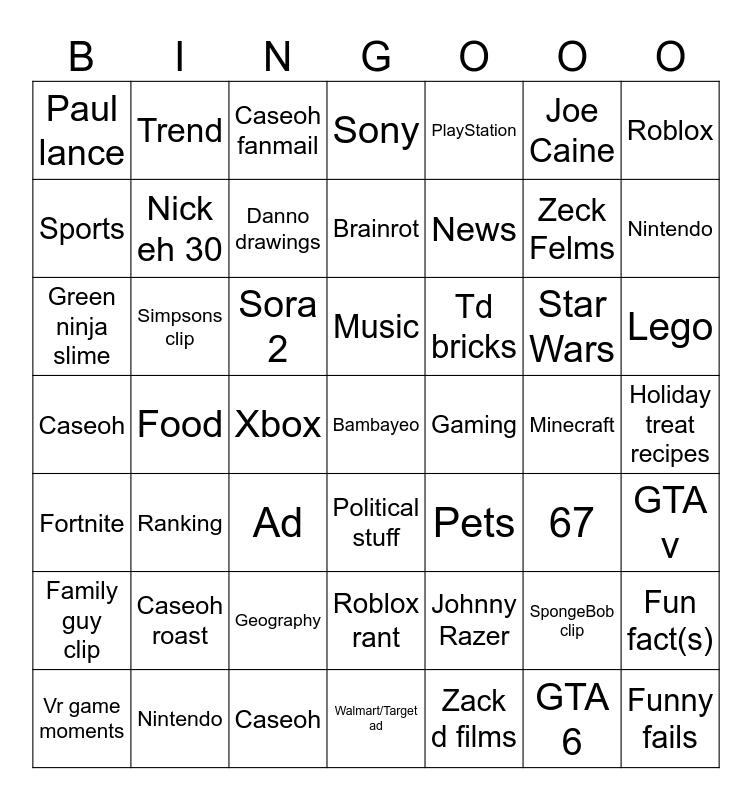 | B | I | N | G | O | O | O |
|---|---|---|---|---|---|---|
| Paul lance | Trend | Caseoh fanmail | Sony | PlayStation | Joe Caine | Roblox |
| Sports | Nick eh 30 | Danno drawings | Brainrot | News | Zeck Felms | Nintendo |
| Green ninja slime | Simpsons clip | Sora 2 | Music | Td bricks | Star Wars | Lego |
| Caseoh | Food | Xbox | Bambayeo | Gaming | Minecraft | Holiday treat recipes |
| Fortnite | Ranking | Ad | Political stuff | Pets | 67 | GTA v |
| Family guy clip | Caseoh roast | Geography | Roblox rant | Johnny Razer | SpongeBob clip | Fun fact(s) |
| Vr game moments | Nintendo | Caseoh | Walmart/Target ad | Zack d films | GTA 6 | Funny fails |